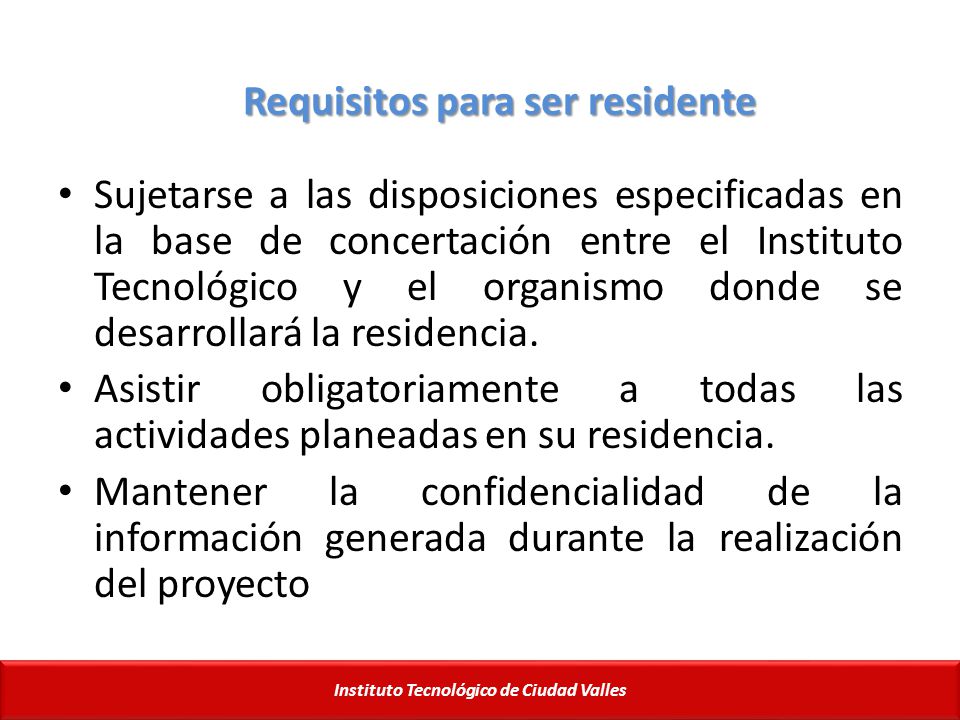 Requisitos para ser residente

• Sujetarse a las disposiciones especificadas en la base de concertación entre el Instituto Tecnológico y el organismo donde se desarrollará la residencia.
• Asistir obligatoriamente a todas las actividades planeadas en su residencia.
• Mantener la confidencialidad de la información generada durante la realización del proyecto

Instituto Tecnológico de Ciudad Valles